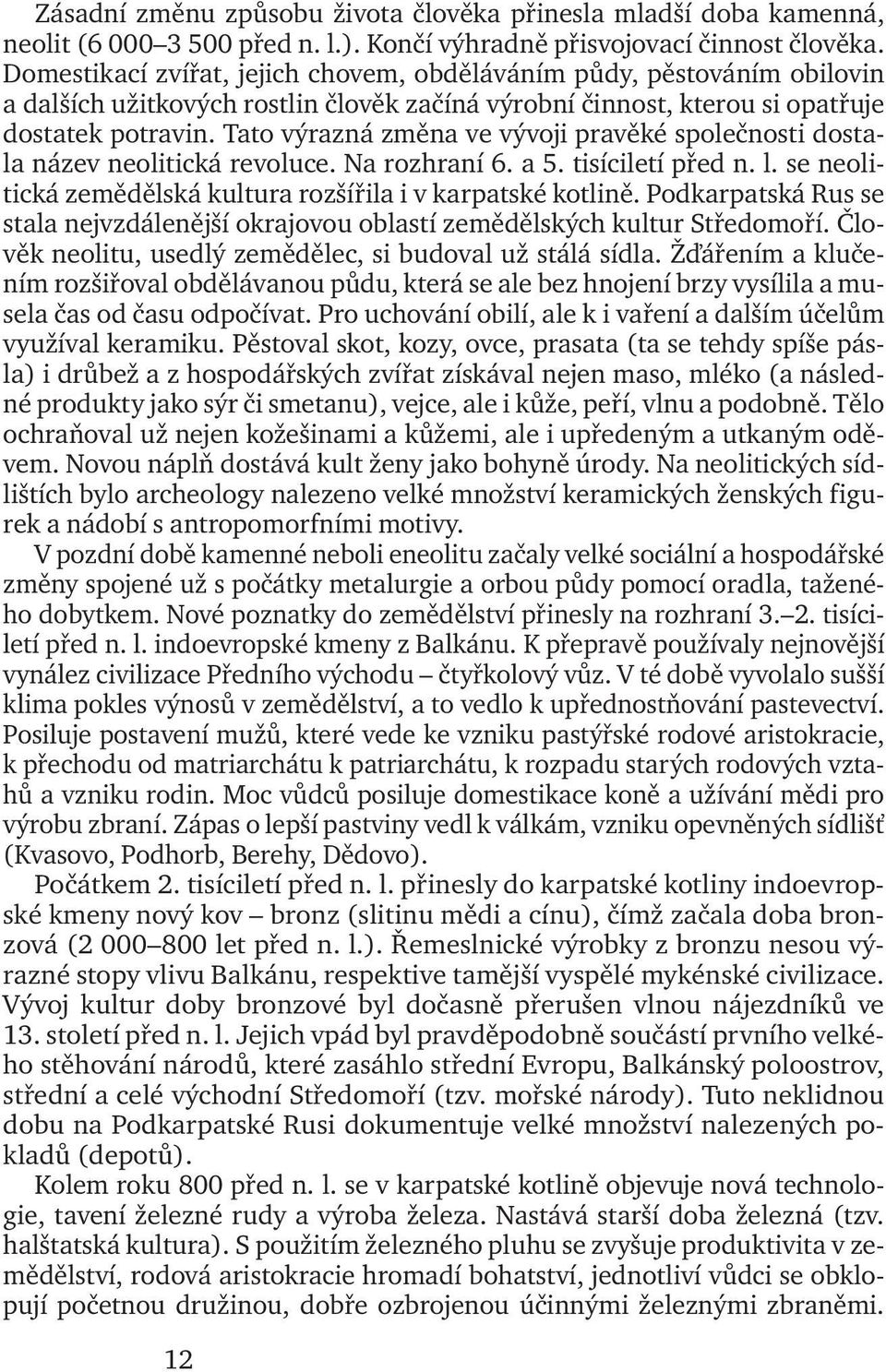 Zásadní změnu způsobu života člověka přinesla mladší doba kamenná, neolit (6 000–3 500 před n. l.). Končí výhradně přisvojovací činnost člověka. Domestikací zvířat, jejich chovem, obděláváním půdy, pěstováním obilovin a dalších užitkových rostlin člověk začíná výrobní činnost, kterou si opatřuje dostatek potravin. Tato výrazná změna ve vývoji pravěké společnosti dostala název neolitická revoluce. Na rozhraní 6. a 5. tisíciletí před n. l. se neolitická zemědělská kultura rozšířila i v karpatské kotlině. Podkarpatská Rus se stala nejvzdálenější okrajovou oblastí zemědělských kultur Středomoří. Člověk neolitu, usedlý zemědělec, si budoval už stálá sídla. Žďářením a klučením rozšiřoval obdělávanou půdu, která se ale bez hnojení brzy vysílila a musela čas od času odpočívat. Pro uchování obilí, ale k i vaření a dalším účelům využíval keramiku. Pěstoval skot, kozy, ovce, prasata (ta se tehdy spíše pásla) i drůbež a z hospodářských zvířat získával nejen maso, mléko (a následné produkty jako sýr či smetanu), vejce, ale i kůže, peří, vlnu a podobně. Tělo ochraňoval už nejen kožešinami a kůžemi, ale i upředeným a utkaným oděvem. Novou náplň dostává kult ženy jako bohyně úrody. Na neolitických sídlištích bylo archeology nalezeno velké množství keramických ženských figurek a nádobí s antropomorfními motivy.

V pozdní době kamenné neboli eneolitu začaly velké sociální a hospodářské změny spojené už s počátky metalurgie a orbou půdy pomocí oradla, taženého dobytkem. Nové poznatky do zemědělství přinesly na rozhraní 3.–2. tisíciletí před n. l. indoevropské kmeny z Balkánu. K přepravě používaly nejnovější vynález civilizace Předního východu – čtyřkolový vůz. V té době vyvolalo sušší klima pokles výnosů v zemědělství, a to vedlo k upřednostňování pastevectví. Posiluje postavení mužů, které vede ke vzniku pastýřské rodové aristokracie, k přechodu od matriarchátu k patriarchátu, k rozpadu starých rodových vztahů a vzniku rodin. Moc vůdců posiluje domestikace koně a užívání mědi pro výrobu zbraní. Zápas o lepší pastviny vedl k válkám, vzniku opevněných sídlišť (Kvasovo, Podhorb, Berehy, Dědovo).

Počátkem 2. tisíciletí před n. l. přinesly do karpatské kotliny indoevropské kmeny nový kov – bronz (slitinu mědi a cínu), čímž začala doba bronzová (2 000–800 let před n. l.). Řemeslnické výrobky z bronzu nesou výrazné stopy vlivu Balkánu, respektive tamější vyspělé mykénské civilizace. Vývoj kultur doby bronzové byl dočasně přerušen vlnou nájezdníků ve 13. století před n. l. Jejich vpád byl pravděpodobně součástí prvního velkého stěhování národů, které zasáhlo střední Evropu, Balkánský poloostrov, střední a celé východní Středomoří (tzv. mořské národy). Tuto neklidnou dobu na Podkarpatské Rusi dokumentuje velké množství nalezených pokladů (depotů).

Kolem roku 800 před n. l. se v karpatské kotlině objevuje nová technologie, tavení železné rudy a výroba železa. Nastává starší doba železná (tzv. halštatská kultura). S použitím železného pluhu se zvyšuje produktivita v zemědělství, rodová aristokracie hromadí bohatství, jednotliví vůdci se obklopují početnou družinou, dobře ozbrojenou účinnými železnými zbraněmi.

12